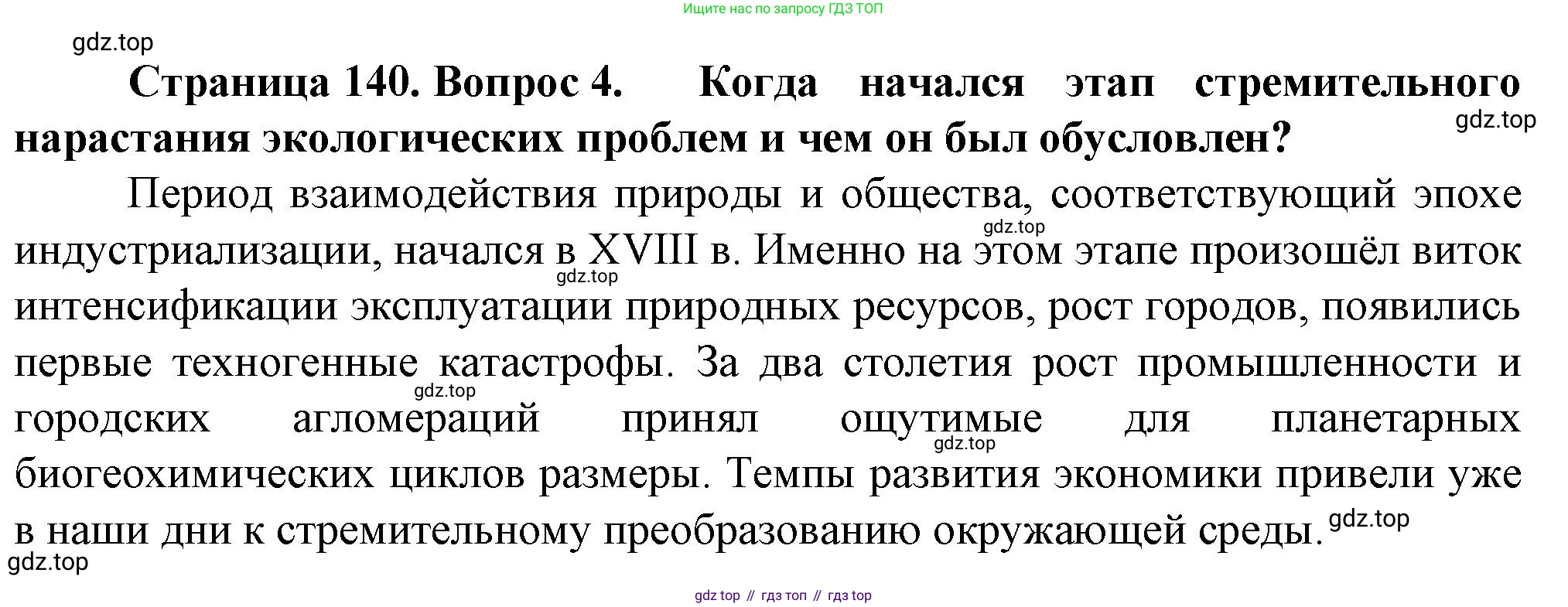 Ищите нас по запросу ГДЗ ТОП

gdz.top

Страница 140. Вопрос 4. Когда начался этап стремительного нарастания экологических проблем и чем он был обусловлен?

gdz.top

Период взаимодействия природы и общества, соответствующий эпохе индустриализации, начался в XVIII в. Именно на этом этапе произошёл виток интенсификации эксплуатации природных ресурсов, рост городов, появились первые техногенные катастрофы. За два столетия рост промышленности и городских агломераций принял ощутимые для планетарных биогеохимических циклов размеры. Темпы развития экономики привели уже в наши дни к стремительному преобразованию окружающей среды.

gdz.top

gdz.top

gdz.top

gdz.top

gdz.top

gdz.top

gdz top // гдз топ // гдз top